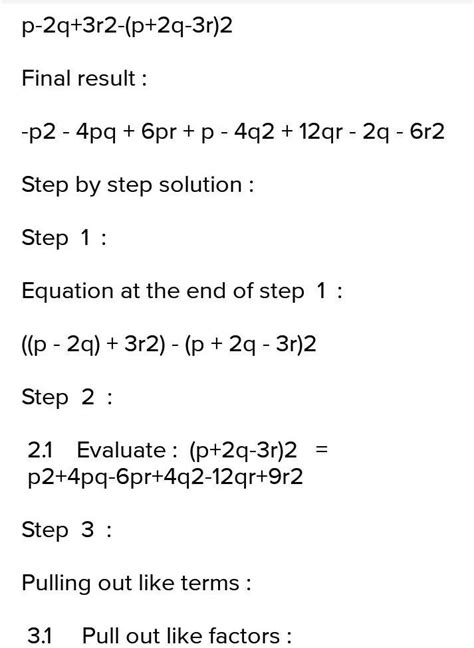 p-2q+3r2-(p+2q-3r)2

Final result :

-p2 - 4pq + 6pr + p - 4q2 + 12qr - 2q - 6r2

Step by step solution :

Step 1 :

Equation at the end of step 1 :

((p - 2q) + 3r2) - (p + 2q - 3r)2

Step 2 :

2.1 Evaluate : (p+2q-3r)2 = p2+4pq-6pr+4q2-12qr+9r2

Step 3 :

Pulling out like terms :

3.1 Pull out like factors :